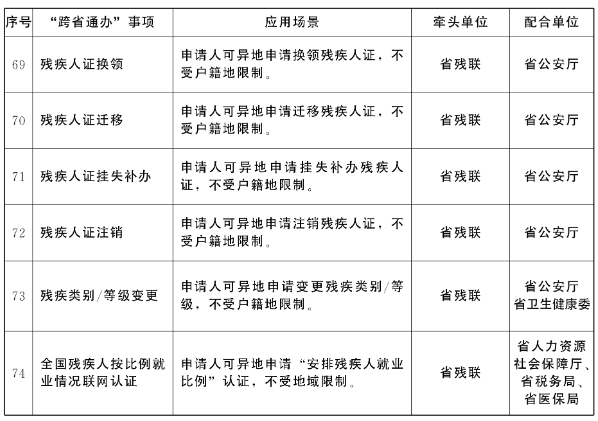 | 序号 | “跨省通办”事项 | 应用场景 | 牵头单位 | 配合单位 |
|---|---|---|---|---|
| 69 | 残疾人证换领 | 申请人可异地申请换领残疾人证，不受户籍地限制。 | 省残联 | 省公安厅 |
| 70 | 残疾人证迁移 | 申请人可异地申请迁移残疾人证，不受户籍地限制。 | 省残联 | 省公安厅 |
| 71 | 残疾人证挂失补办 | 申请人可异地申请挂失补办残疾人证，不受户籍地限制。 | 省残联 | 省公安厅 |
| 72 | 残疾人证注销 | 申请人可异地申请注销残疾人证，不受户籍地限制。 | 省残联 | 省公安厅 |
| 73 | 残疾类别/等级变更 | 申请人可异地申请变更残疾类别/等级，不受户籍地限制。 | 省残联 | 省公安厅 省卫生健康委 |
| 74 | 全国残疾人按比例就业情况联网认证 | 申请人可异地申请“安排残疾人就业比例”认证，不受地域限制。 | 省残联 | 省人力资源社会保障厅、省税务局、省医保局 |